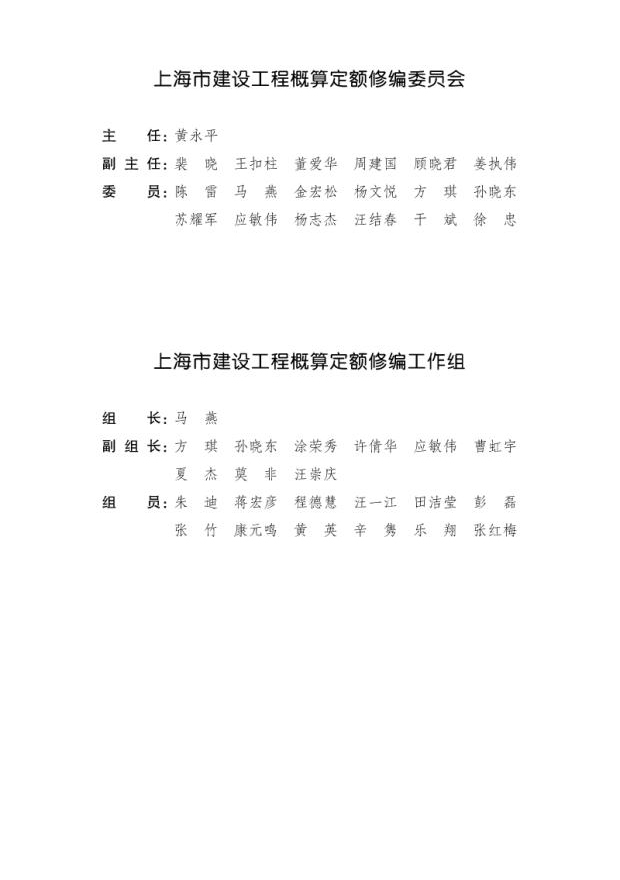 上海市建设工程概算定额修编委员会

主　　任：黄永平
副 主 任：裴　晓　王扣柱　董爱华　周建国　顾晓君　姜执伟
委　　员：陈　雷　马　燕　金宏松　杨文悦　方　琪　孙晓东
苏耀军　应敏伟　杨志杰　汪结春　干　斌　徐　忠

上海市建设工程概算定额修编工作组

组　　长：马　燕
副 组 长：方　琪　孙晓东　涂荣秀　许倩华　应敏伟　曹虹宇
夏　杰　莫　非　汪崇庆
组　　员：朱　迪　蒋宏彦　程德慧　汪一江　田洁莹　彭　磊
张　竹　康元鸣　黄　英　辛　隽　乐　翔　张红梅